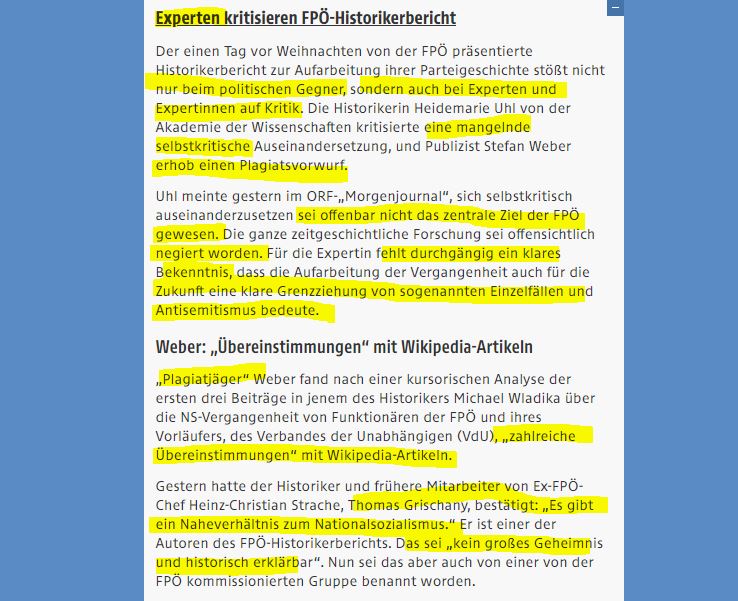 Experten kritisieren FPÖ-Historikerbericht

Der einen Tag vor Weihnachten von der FPÖ präsentierte Historikerbericht zur Aufarbeitung ihrer Parteigeschichte stößt nicht nur beim politischen Gegner, sondern auch bei Experten und Expertinnen auf Kritik. Die Historikerin Heidemarie Uhl von der Akademie der Wissenschaften kritisierte eine mangelnde selbstkritische Auseinandersetzung, und Publizist Stefan Weber erhob einen Plagiatsvorwurf.

Uhl meinte gestern im ORF-„Morgenjournal“, sich selbstkritisch auseinanderzusetzen sei offenbar nicht das zentrale Ziel der FPÖ gewesen. Die ganze zeitgeschichtliche Forschung sei offensichtlich negiert worden. Für die Expertin fehlt durchgängig ein klares Bekenntnis, dass die Aufarbeitung der Vergangenheit auch für die Zukunft eine klare Grenzziehung von sogenannten Einzelfällen und Antisemitismus bedeute.

Weber: „Übereinstimmungen“ mit Wikipedia-Artikeln

„Plagiatjäger“ Weber fand nach einer kursorischen Analyse der ersten drei Beiträge in jenem des Historikers Michael Wladika über die NS-Vergangenheit von Funktionären der FPÖ und ihres Vorläufers, des Verbandes der Unabhängigen (VdU), „zahlreiche Übereinstimmungen“ mit Wikipedia-Artikeln.

Gestern hatte der Historiker und frühere Mitarbeiter von Ex-FPÖ-Chef Heinz-Christian Strache, Thomas Grischany, bestätigt: „Es gibt ein Naheverhältnis zum Nationalsozialismus.“ Er ist einer der Autoren des FPÖ-Historikerberichts. Das sei „kein großes Geheimnis und historisch erklärbar“. Nun sei das aber auch von einer von der FPÖ kommissionierten Gruppe benannt worden.